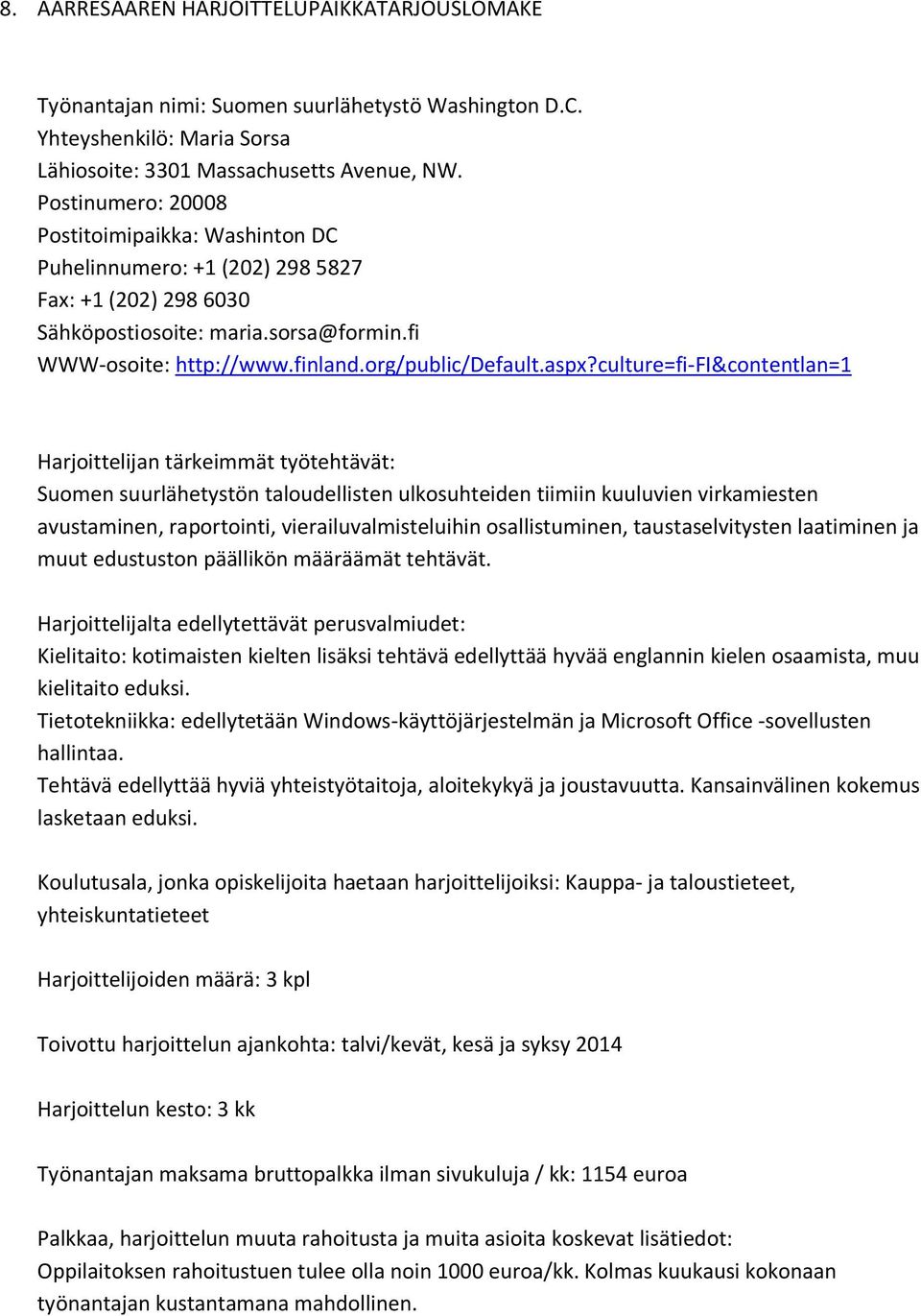 8. AARRESAAREN HARJOITTELUPAIKKATARJOUSLOMAKE

Työnantajan nimi: Suomen suurlähetystö Washington D.C.
Yhteyshenkilö: Maria Sorsa
Lähiosoite: 3301 Massachusetts Avenue, NW.
Postinumero: 20008
Postitoimipaikka: Washinton DC
Puhelinnumero: +1 (202) 298 5827
Fax: +1 (202) 298 6030
Sähköpostiosoite: maria.sorsa@formin.fi
WWW-osoite: http://www.finland.org/public/Default.aspx?culture=fi-FI&contentlan=1

Harjoittelijan tärkeimmät työtehtävät:
Suomen suurlähetystön taloudellisten ulkosuhteiden tiimiin kuuluvien virkamiesten avustaminen, raportointi, vierailuvalmisteluihin osallistuminen, taustaselvitysten laatiminen ja muut edustuston päällikön määräämät tehtävät.

Harjoittelijalta edellytettävät perusvalmiudet:
Kielitaito: kotimaisten kielten lisäksi tehtävä edellyttää hyvää englannin kielen osaamista, muu kielitaito eduksi.
Tietotekniikka: edellytetään Windows-käyttöjärjestelmän ja Microsoft Office -sovellusten hallintaa.
Tehtävä edellyttää hyviä yhteistyötaitoja, aloitekykyä ja joustavuutta. Kansainvälinen kokemus lasketaan eduksi.

Koulutusala, jonka opiskelijoita haetaan harjoittelijoiksi: Kauppa- ja taloustieteet, yhteiskuntatieteet

Harjoittelijoiden määrä: 3 kpl

Toivottu harjoittelun ajankohta: talvi/kevät, kesä ja syksy 2014

Harjoittelun kesto: 3 kk

Työnantajan maksama bruttopalkka ilman sivukuluja / kk: 1154 euroa

Palkkaa, harjoittelun muuta rahoitusta ja muita asioita koskevat lisätiedot:
Oppilaitoksen rahoitustuen tulee olla noin 1000 euroa/kk. Kolmas kuukausi kokonaan työnantajan kustantamana mahdollinen.